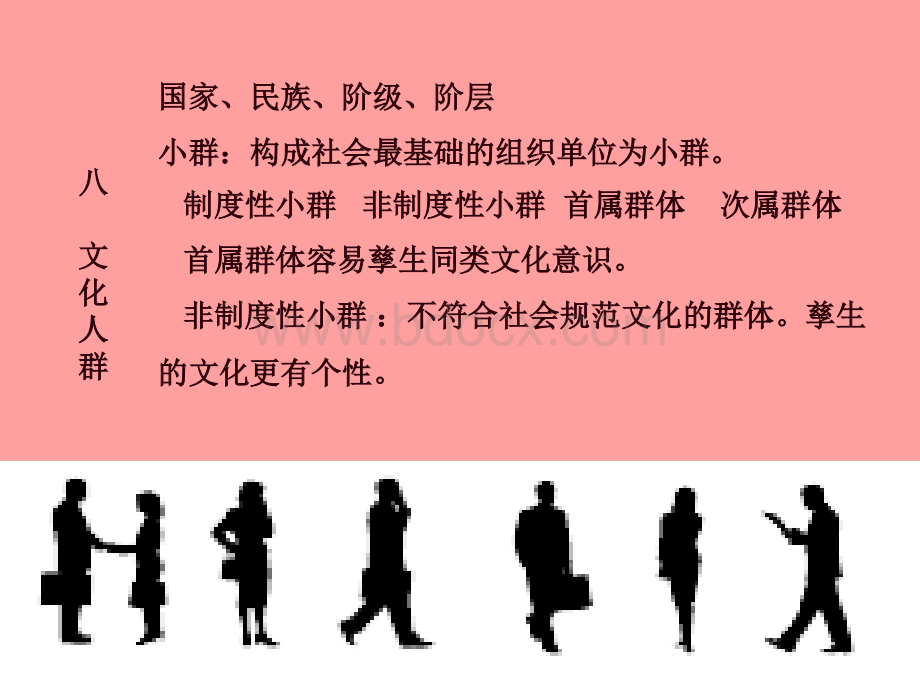 八

文化人群

国家、民族、阶级、阶层

小群：构成社会最基础的组织单位为小群。

制度性小群 非制度性小群 首属群体 次属群体

首属群体容易孳生同类文化意识。

非制度性小群：不符合社会规范文化的群体。孳生的文化更有个性。

www.bdocx.com